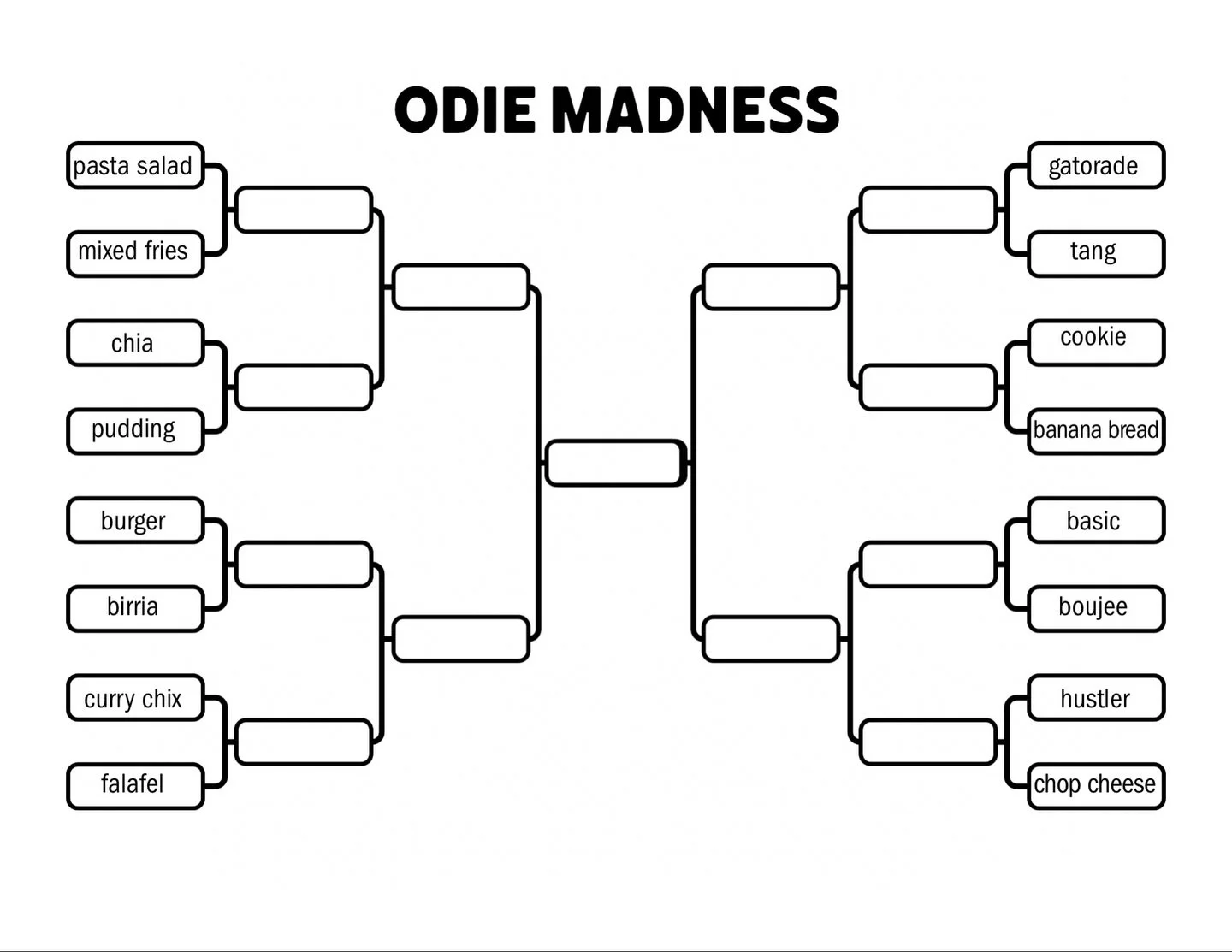 ODIE MADNESS

pasta salad
mixed fries
chia
pudding
burger
birria
curry chix
falafel

gatorade
tang
cookie
banana bread
basic
boujee
hustler
chop cheese